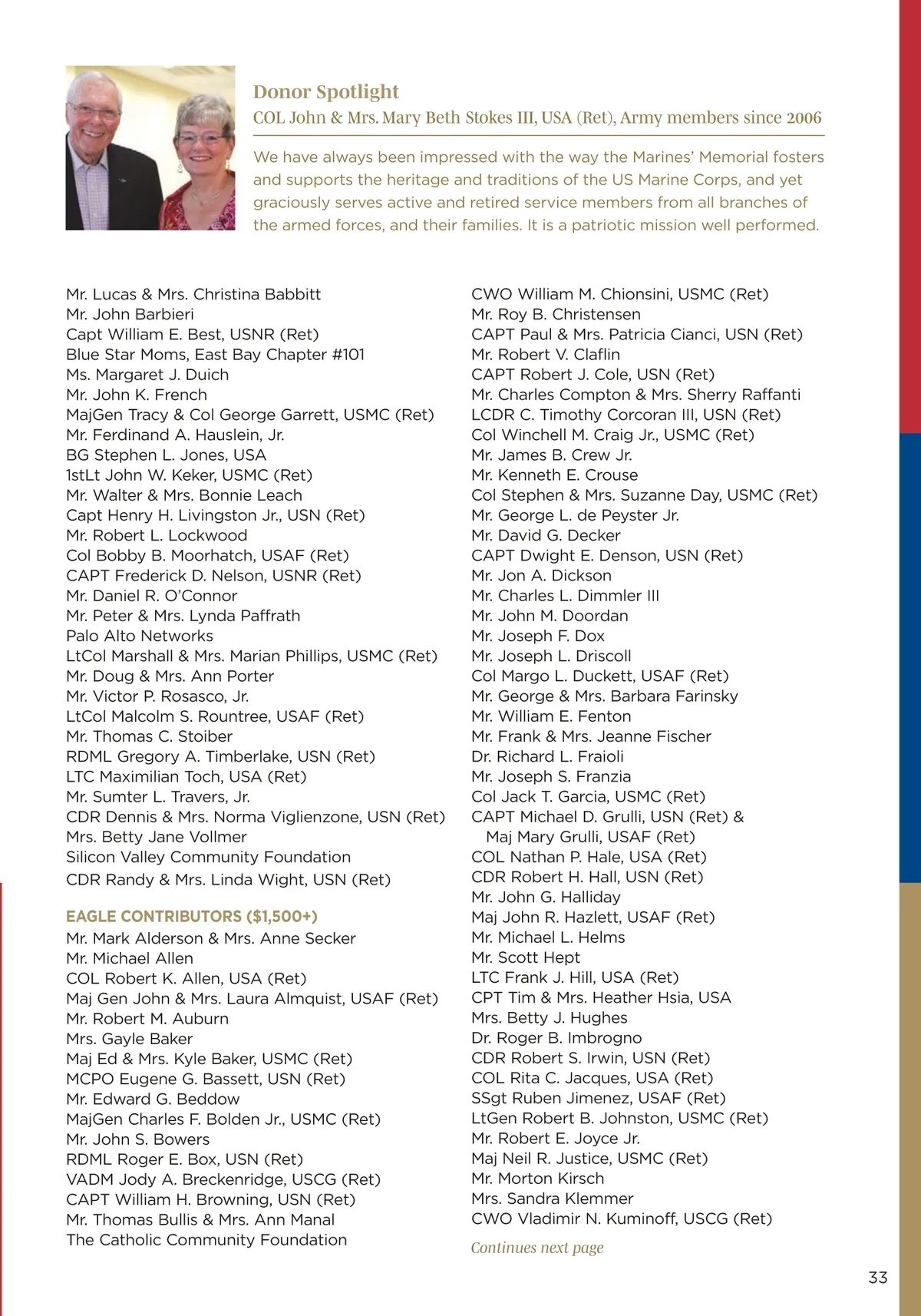 Donor Spotlight
COL John & Mrs. Mary Beth Stokes III, USA (Ret), Army members since 2006

We have always been impressed with the way the Marines' Memorial fosters and supports the heritage and traditions of the US Marine Corps, and yet graciously serves active and retired service members from all branches of the armed forces, and their families. It is a patriotic mission well performed.

Mr. Lucas & Mrs. Christina Babbitt
Mr. John Barbieri
Capt William E. Best, USNR (Ret)
Blue Star Moms, East Bay Chapter #101
Ms. Margaret J. Duich
Mr. John K. French
MajGen Tracy & Col George Garrett, USMC (Ret)
Mr. Ferdinand A. Hauslein, Jr.
BG Stephen L. Jones, USA
1stLt John W. Keker, USMC (Ret)
Mr. Walter & Mrs. Bonnie Leach
Capt Henry H. Livingston Jr., USN (Ret)
Mr. Robert L. Lockwood
Col Bobby B. Moorhatch, USAF (Ret)
CAPT Frederick D. Nelson, USNR (Ret)
Mr. Daniel R. O'Connor
Mr. Peter & Mrs. Lynda Paffrath
Palo Alto Networks
LtCol Marshall & Mrs. Marian Phillips, USMC (Ret)
Mr. Doug & Mrs. Ann Porter
Mr. Victor P. Rosasco, Jr.
LtCol Malcolm S. Rountree, USAF (Ret)
Mr. Thomas C. Stoiber
RDML Gregory A. Timberlake, USN (Ret)
LTC Maximilian Toch, USA (Ret)
Mr. Sumter L. Travers, Jr.
CDR Dennis & Mrs. Norma Viglienzone, USN (Ret)
Mrs. Betty Jane Vollmer
Silicon Valley Community Foundation
CDR Randy & Mrs. Linda Wight, USN (Ret)

EAGLE CONTRIBUTORS ($1,500+)
Mr. Mark Alderson & Mrs. Anne Secker
Mr. Michael Allen
COL Robert K. Allen, USA (Ret)
Maj Gen John & Mrs. Laura Almquist, USAF (Ret)
Mr. Robert M. Auburn
Mrs. Gayle Baker
Maj Ed & Mrs. Kyle Baker, USMC (Ret)
MCPO Eugene G. Bassett, USN (Ret)
Mr. Edward G. Beddow
MajGen Charles F. Bolden Jr., USMC (Ret)
Mr. John S. Bowers
RDML Roger E. Box, USN (Ret)
VADM Jody A. Breckenridge, USCG (Ret)
CAPT William H. Browning, USN (Ret)
Mr. Thomas Bullis & Mrs. Ann Manal
The Catholic Community Foundation

CWO William M. Chionsini, USMC (Ret)
Mr. Roy B. Christensen
CAPT Paul & Mrs. Patricia Cianci, USN (Ret)
Mr. Robert V. Claflin
CAPT Robert J. Cole, USN (Ret)
Mr. Charles Compton & Mrs. Sherry Raffanti
LCDR C. Timothy Corcoran III, USN (Ret)
Col Winchell M. Craig Jr., USMC (Ret)
Mr. James B. Crew Jr.
Mr. Kenneth E. Crouse
Col Stephen & Mrs. Suzanne Day, USMC (Ret)
Mr. George L. de Peyster Jr.
Mr. David G. Decker
CAPT Dwight E. Denson, USN (Ret)
Mr. Jon A. Dickson
Mr. Charles L. Dimmler III
Mr. John M. Doordan
Mr. Joseph F. Dox
Mr. Joseph L. Driscoll
Col Margo L. Duckett, USAF (Ret)
Mr. George & Mrs. Barbara Farinsky
Mr. William E. Fenton
Mr. Frank & Mrs. Jeanne Fischer
Dr. Richard L. Fraioli
Mr. Joseph S. Franzia
Col Jack T. Garcia, USMC (Ret)
CAPT Michael D. Grulli, USN (Ret) & Maj Mary Grulli, USAF (Ret)
COL Nathan P. Hale, USA (Ret)
CDR Robert H. Hall, USN (Ret)
Mr. John G. Halliday
Maj John R. Hazlett, USAF (Ret)
Mr. Michael L. Helms
Mr. Scott Hept
LTC Frank J. Hill, USA (Ret)
CPT Tim & Mrs. Heather Hsia, USA
Mrs. Betty J. Hughes
Dr. Roger B. Imbrogno
CDR Robert S. Irwin, USN (Ret)
COL Rita C. Jacques, USA (Ret)
SSgt Ruben Jimenez, USAF (Ret)
LtGen Robert B. Johnston, USMC (Ret)
Mr. Robert E. Joyce Jr.
Maj Neil R. Justice, USMC (Ret)
Mr. Morton Kirsch
Mrs. Sandra Klemmer
CWO Vladimir N. Kuminoff, USCG (Ret)

Continues next page

33